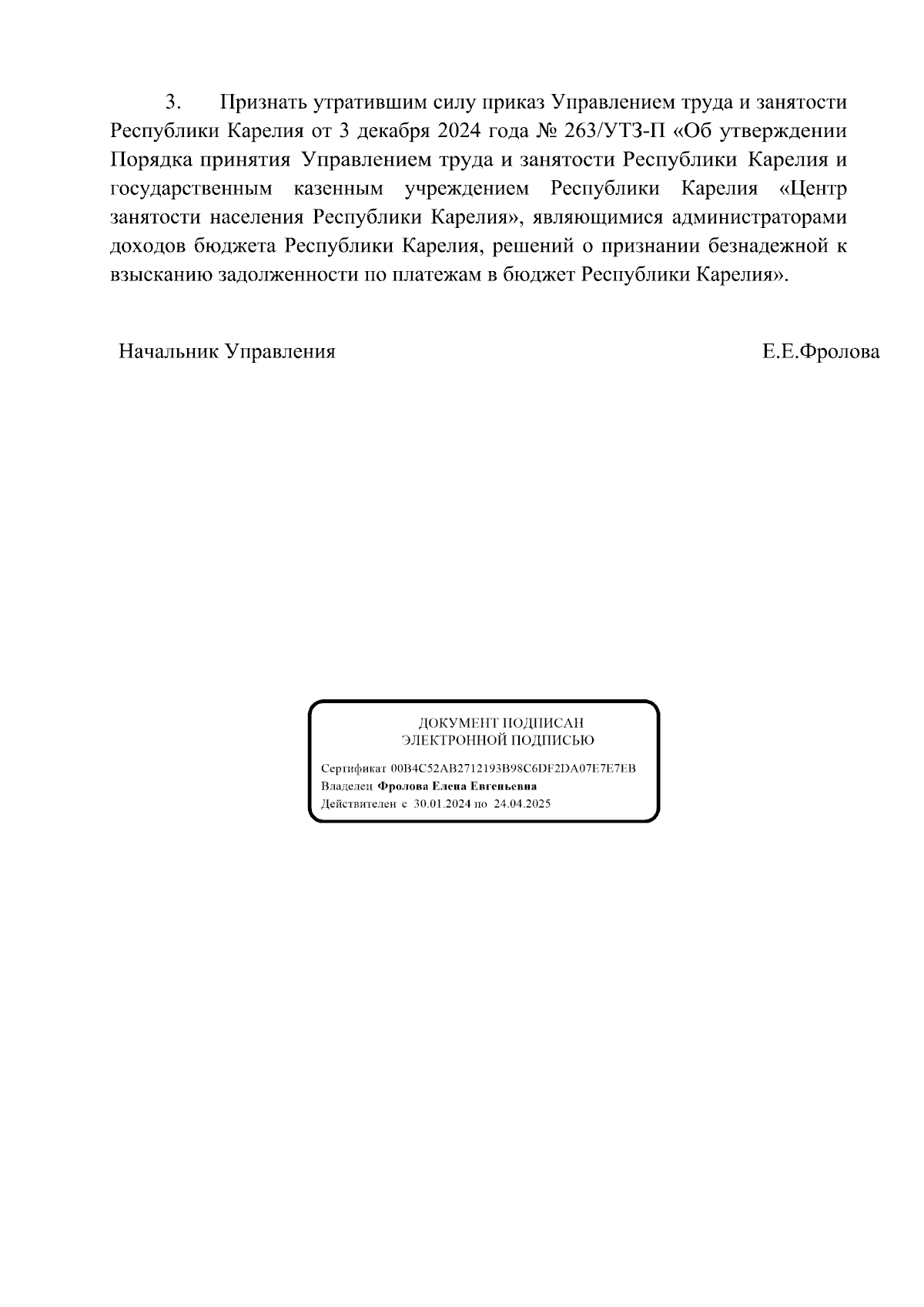 3. Признать утратившим силу приказ Управлением труда и занятости Республики Карелия от 3 декабря 2024 года № 263/УТЗ-П «Об утверждении Порядка принятия Управлением труда и занятости Республики Карелия и государственным казенным учреждением Республики Карелия «Центр занятости населения Республики Карелия», являющимися администраторами доходов бюджета Республики Карелия, решений о признании безнадежной к взысканию задолженности по платежам в бюджет Республики Карелия».

Начальник Управления Е.Е.Фролова

ДОКУМЕНТ ПОДПИСАН
ЭЛЕКТРОННОЙ ПОДПИСЬЮ

Сертификат 00B4C52AB2712193B98C6DF2DA07E7E7EB
Владелец Фролова Елена Евгеньевна
Действителен с 30.01.2024 по 24.04.2025